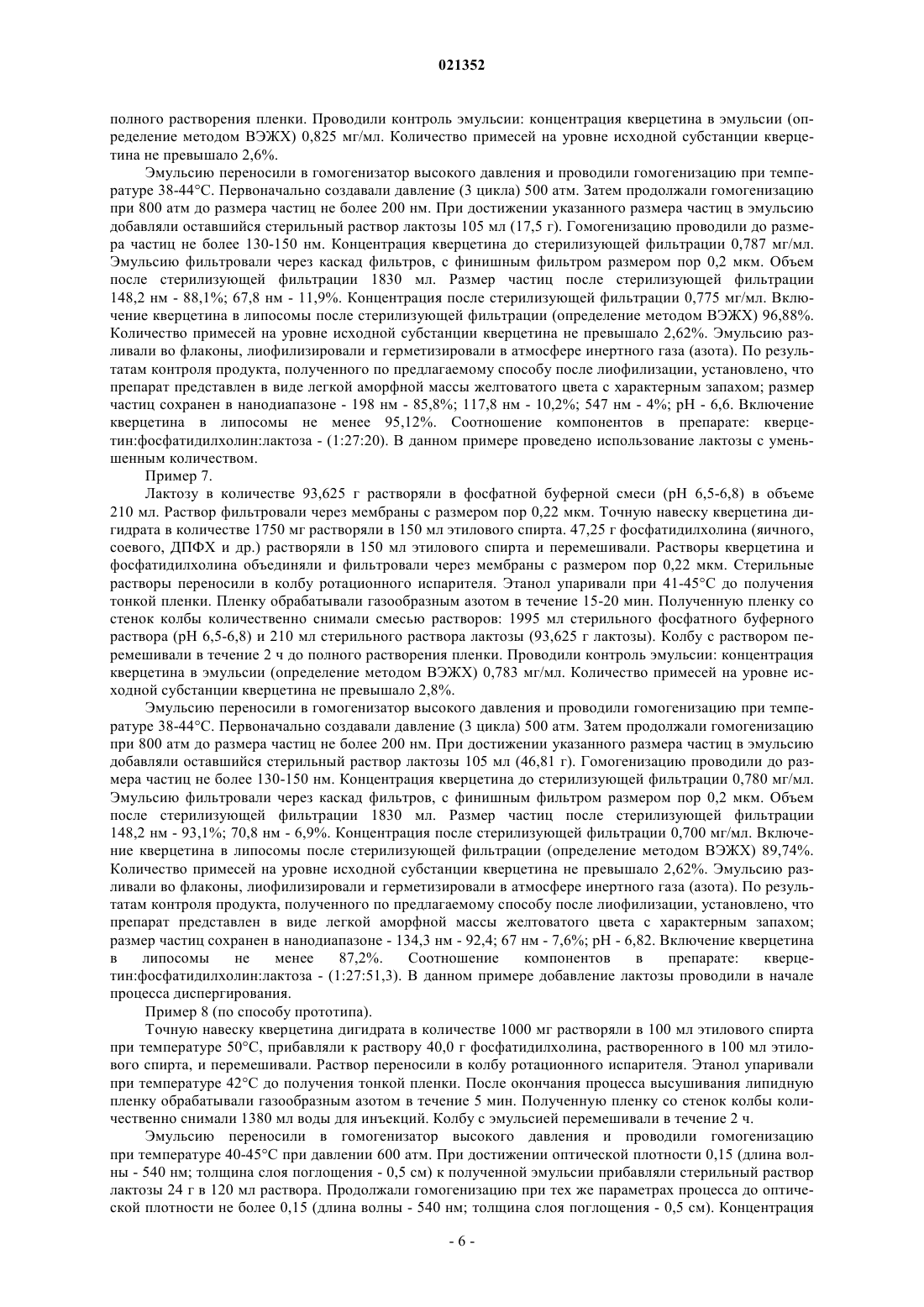 021352

полного растворения пленки. Проводили контроль эмульсии: концентрация кверцетина в эмульсии (определение методом ВЭЖХ) 0,825 мг/мл. Количество примесей на уровне исходной субстанции кверцетина не превышало 2,6%.

Эмульсию переносили в гомогенизатор высокого давления и проводили гомогенизацию при температуре 38-44°С. Первоначально создавали давление (3 цикла) 500 атм. Затем продолжали гомогенизацию при 800 атм до размера частиц не более 200 нм. При достижении указанного размера частиц в эмульсию добавляли оставшийся стерильный раствор лактозы 105 мл (17,5 г). Гомогенизацию проводили до размера частиц не более 130-150 нм. Концентрация кверцетина до стерилизующей фильтрации 0,787 мг/мл. Эмульсию фильтровали через каскад фильтров, с финишным фильтром размером пор 0,2 мкм. Объем после стерилизующей фильтрации 1830 мл. Размер частиц после стерилизующей фильтрации 148,2 нм - 88,1%; 67,8 нм - 11,9%. Концентрация после стерилизующей фильтрации 0,775 мг/мл. Включение кверцетина в липосомы после стерилизующей фильтрации (определение методом ВЭЖХ) 96,88%. Количество примесей на уровне исходной субстанции кверцетина не превышало 2,62%. Эмульсию разливали во флаконы, лиофилизировали и герметизировали в атмосфере инертного газа (азота). По результатам контроля продукта, полученного по предлагаемому способу после лиофилизации, установлено, что препарат представлен в виде легкой аморфной массы желтоватого цвета с характерным запахом; размер частиц сохранен в нанодиапазоне - 198 нм - 85,8%; 117,8 нм - 10,2%; 547 нм - 4%; pH - 6,6. Включение кверцетина в липосомы не менее 95,12%. Соотношение компонентов в препарате: кверцетин:фосфатидилхолин:лактоза - (1:27:20). В данном примере проведено использование лактозы с уменьшенным количеством.

Пример 7.

Лактозу в количестве 93,625 г растворяли в фосфатной буферной смеси (pH 6,5-6,8) в объеме 210 мл. Раствор фильтровали через мембраны с размером пор 0,22 мкм. Точную навеску кверцетина дигидрата в количестве 1750 мг растворяли в 150 мл этилового спирта. 47,25 г фосфатидилхолина (яичного, соевого, ДПФХ и др.) растворяли в 150 мл этилового спирта и перемешивали. Растворы кверцетина и фосфатидилхолина объединяли и фильтровали через мембраны с размером пор 0,22 мкм. Стерильные растворы переносили в колбу ротационного испарителя. Этанол упаривали при 41-45°С до получения тонкой пленки. Пленку обрабатывали газообразным азотом в течение 15-20 мин. Полученную пленку со стенок колбы количественно снимали смесью растворов: 1995 мл стерильного фосфатного буферного раствора (pH 6,5-6,8) и 210 мл стерильного раствора лактозы (93,625 г лактозы). Колбу с раствором перемешивали в течение 2 ч до полного растворения пленки. Проводили контроль эмульсии: концентрация кверцетина в эмульсии (определение методом ВЭЖХ) 0,783 мг/мл. Количество примесей на уровне исходной субстанции кверцетина не превышало 2,8%.

Эмульсию переносили в гомогенизатор высокого давления и проводили гомогенизацию при температуре 38-44°С. Первоначально создавали давление (3 цикла) 500 атм. Затем продолжали гомогенизацию при 800 атм до размера частиц не более 200 нм. При достижении указанного размера частиц в эмульсию добавляли оставшийся стерильный раствор лактозы 105 мл (46,81 г). Гомогенизацию проводили до размера частиц не более 130-150 нм. Концентрация кверцетина до стерилизующей фильтрации 0,780 мг/мл. Эмульсию фильтровали через каскад фильтров, с финишным фильтром размером пор 0,2 мкм. Объем после стерилизующей фильтрации 1830 мл. Размер частиц после стерилизующей фильтрации 148,2 нм - 93,1%; 70,8 нм - 6,9%. Концентрация после стерилизующей фильтрации 0,700 мг/мл. Включение кверцетина в липосомы после стерилизующей фильтрации (определение методом ВЭЖХ) 89,74%. Количество примесей на уровне исходной субстанции кверцетина не превышало 2,62%. Эмульсию разливали во флаконы, лиофилизировали и герметизировали в атмосфере инертного газа (азота). По результатам контроля продукта, полученного по предлагаемому способу после лиофилизации, установлено, что препарат представлен в виде легкой аморфной массы желтоватого цвета с характерным запахом; размер частиц сохранен в нанодиапазоне - 134,3 нм - 92,4; 67 нм - 7,6%; pH - 6,82. Включение кверцетина в липосомы не менее 87,2%. Соотношение компонентов в препарате: кверцетин:фосфатидилхолин:лактоза - (1:27:51,3). В данном примере добавление лактозы проводили в начале процесса диспергирования.

Пример 8 (по способу прототипа).

Точную навеску кверцетина дигидрата в количестве 1000 мг растворяли в 100 мл этилового спирта при температуре 50°С, прибавляли к раствору 40,0 г фосфатидилхолина, растворенного в 100 мл этилового спирта, и перемешивали. Раствор переносили в колбу ротационного испарителя. Этанол упаривали при температуре 42°С до получения тонкой пленки. После окончания процесса высушивания липидную пленку обрабатывали газообразным азотом в течение 5 мин. Полученную пленку со стенок колбы количественно снимали 1380 мл воды для инъекций. Колбу с эмульсией перемешивали в течение 2 ч.

Эмульсию переносили в гомогенизатор высокого давления и проводили гомогенизацию при температуре 40-45°С при давлении 600 атм. При достижении оптической плотности 0,15 (длина волны - 540 нм; толщина слоя поглощения - 0,5 см) к полученной эмульсии прибавляли стерильный раствор лактозы 24 г в 120 мл раствора. Продолжали гомогенизацию при тех же параметрах процесса до оптической плотности не более 0,15 (длина волны - 540 нм; толщина слоя поглощения - 0,5 см). Концентрация

- 6 -